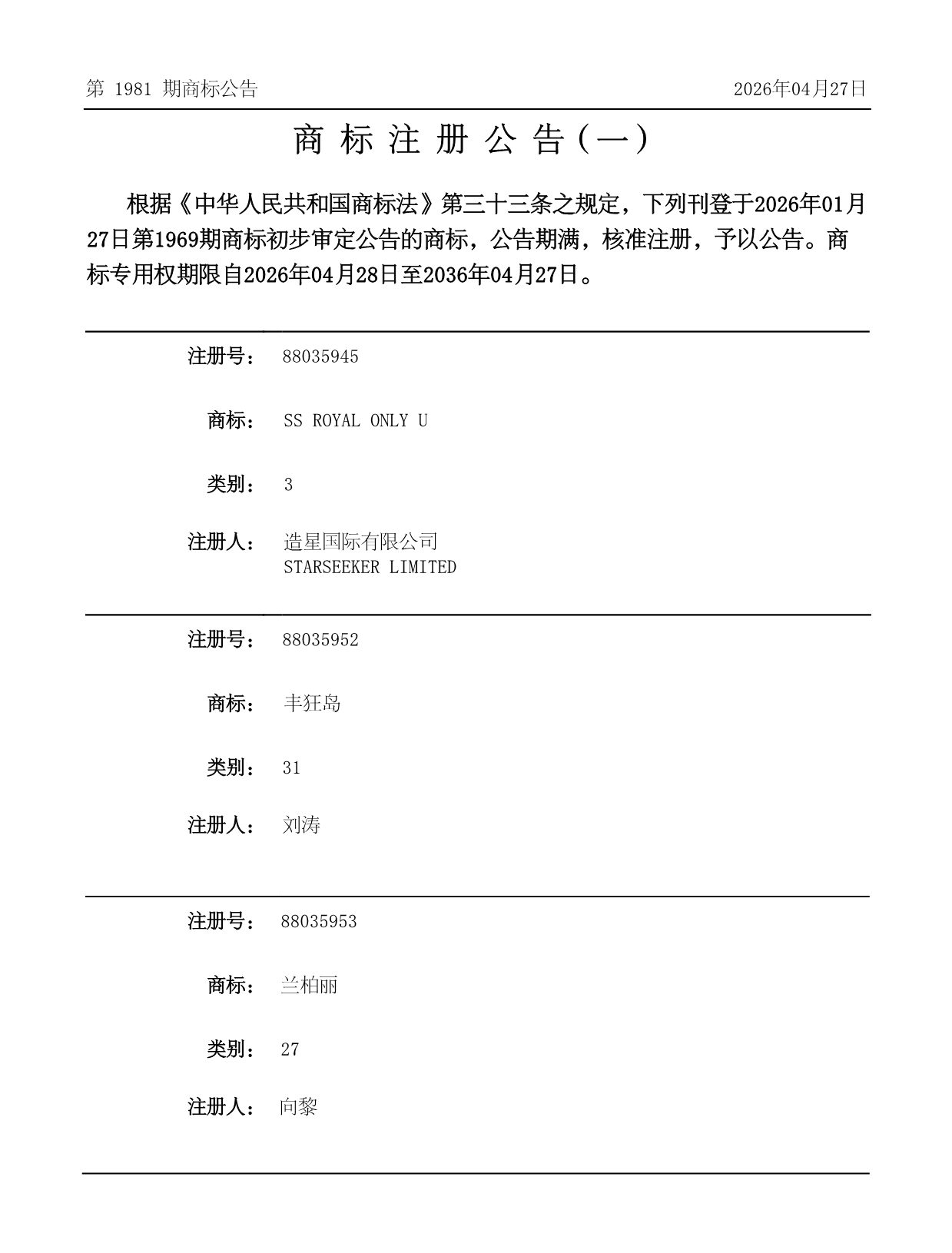 第 1981 期商标公告

2026年04月27日

商 标 注 册 公 告（一）

根据《中华人民共和国商标法》第三十三条之规定，下列刊登于2026年01月27日第1969期商标初步审定公告的商标，公告期满，核准注册，予以公告。商标专用权期限自2026年04月28日至2036年04月27日。

注册号： 88035945

商标： SS ROYAL ONLY U

类别： 3

注册人： 造星国际有限公司
STARSEEKER LIMITED

注册号： 88035952

商标： 丰狂岛

类别： 31

注册人： 刘涛

注册号： 88035953

商标： 兰柏丽

类别： 27

注册人： 向黎